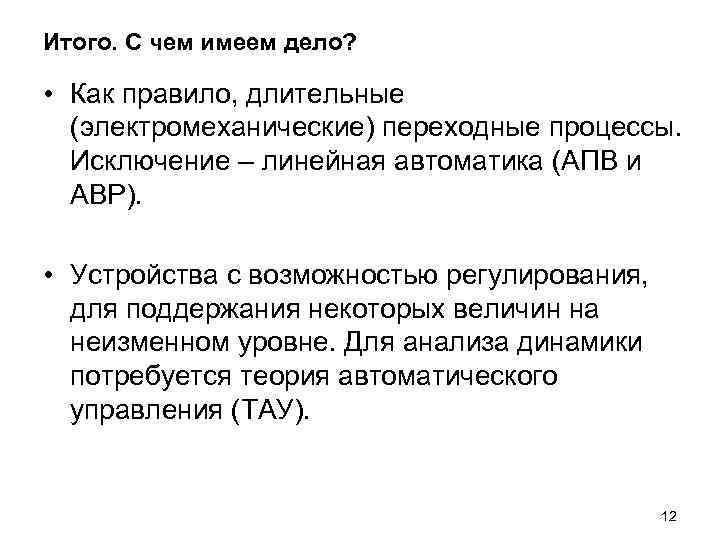 Итого. С чем имеем дело?

• Как правило, длительные (электромеханические) переходные процессы. Исключение – линейная автоматика (АПВ и АВР).

• Устройства с возможностью регулирования, для поддержания некоторых величин на неизменном уровне. Для анализа динамики потребуется теория автоматического управления (ТАУ).

12